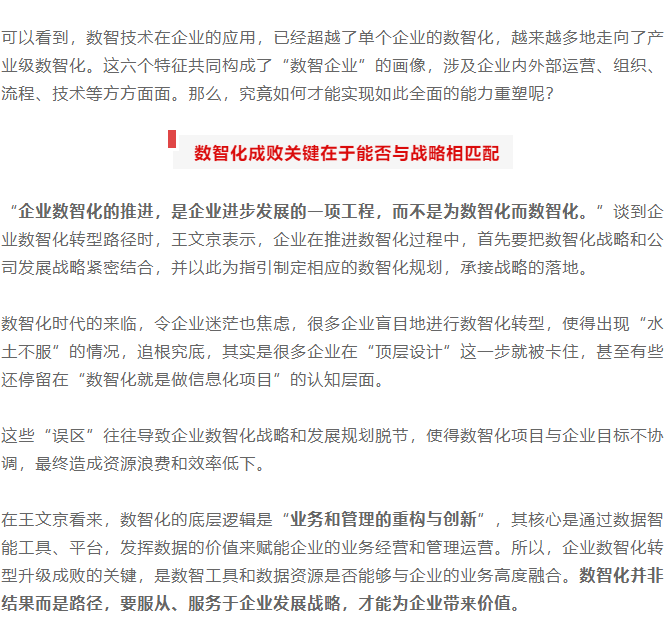 可以看到，数智技术在企业的应用，已经超越了单个企业的数智化，越来越多地走向了产业级数智化。这六个特征共同构成了“数智企业”的画像，涉及企业内外部运营、组织、流程、技术等方方面面。那么，究竟如何才能实现如此全面的能力重塑呢？

数智化成败关键在于能否与战略相匹配

“企业数智化的推进，是企业进步发展的一项工程，而不是为数智化而数智化。”谈到企业数智化转型路径时，王文京表示，企业在推进数智化过程中，首先要把数智化战略和公司发展战略紧密结合，并以此为指引制定相应的数智化规划，承接战略的落地。

数智化时代的来临，令企业迷茫也焦虑，很多企业盲目地进行数智化转型，使得出现“水土不服”的情况，追根究底，其实是很多企业在“顶层设计”这一步就被卡住，甚至有些还停留在“数智化就是做信息化项目”的认知层面。

这些“误区”往往导致企业数智化战略和发展规划脱节，使得数智化项目与企业目标不协调，最终造成资源浪费和效率低下。

在王文京看来，数智化的底层逻辑是“业务和管理的重构与创新”，其核心是通过数据智能工具、平台，发挥数据的价值来赋能企业的业务经营和管理运营。所以，企业数智化转型升级成败的关键，是数智工具和数据资源是否能够与企业的业务高度融合。数智化并非结果而是路径，要服从、服务于企业发展战略，才能为企业带来价值。